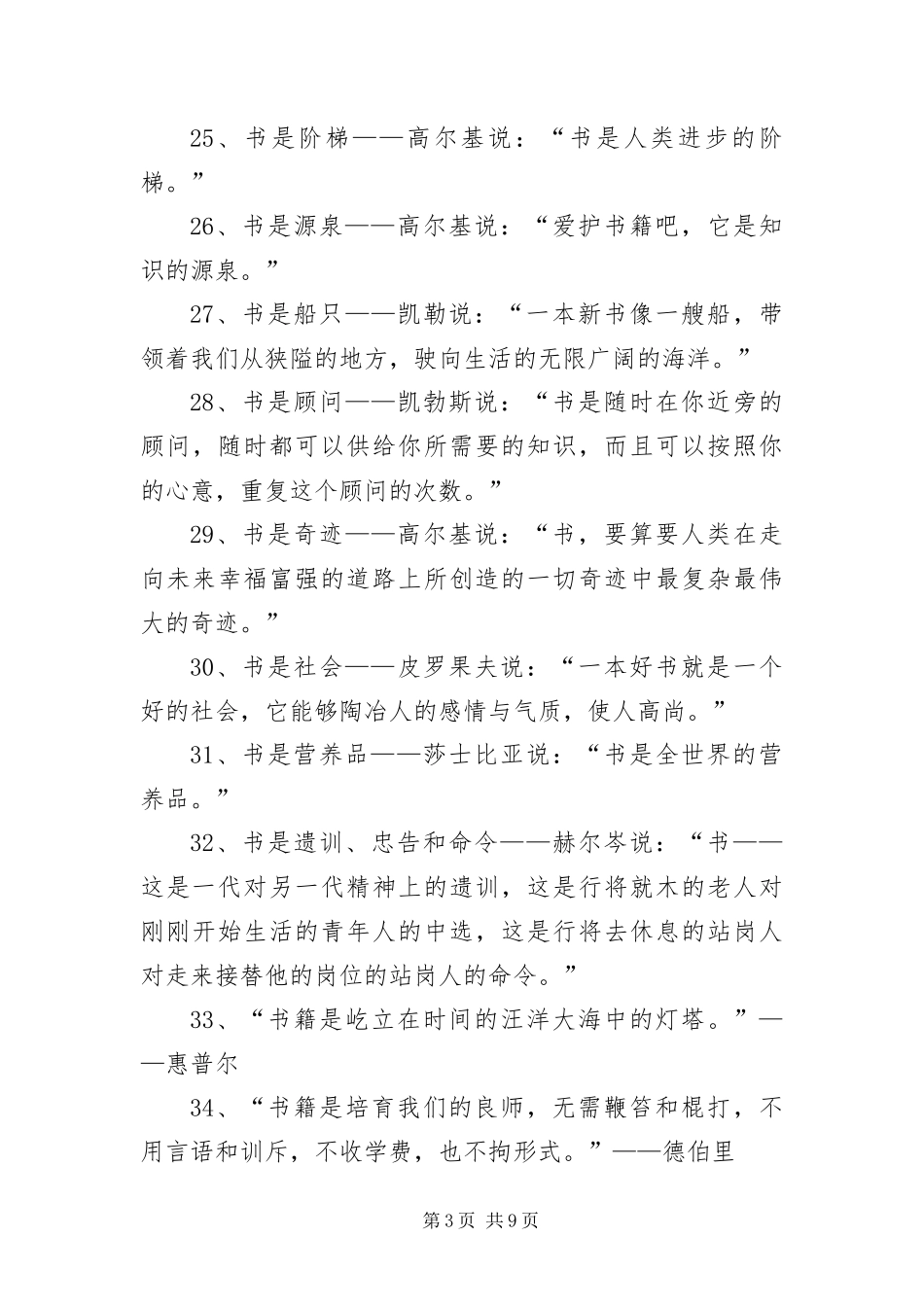 25、书是阶梯——高尔基说：“书是人类进步的阶梯。”

26、书是源泉——高尔基说：“爱护书籍吧，它是知识的源泉。”

27、书是船只——凯勒说：“一本新书像一艘船，带领着我们从狭隘的地方，驶向生活的无限广阔的海洋。”

28、书是顾问——凯勃斯说：“书是随时在你近旁的顾问，随时都可以供给你所需要的知识，而且可以按照你的心意，重复这个顾问的次数。”

29、书是奇迹——高尔基说：“书，要算要人类在走向未来幸福富强的道路上所创造的一切奇迹中最复杂最伟大的奇迹。”

30、书是社会——皮罗果夫说：“一本好书就是一个好的社会，它能够陶冶人的感情与气质，使人高尚。”

31、书是营养品——莎士比亚说：“书是全世界的营养品。”

32、书是遗训、忠告和命令——赫尔岑说：“书——这是一代对另一代精神上的遗训，这是行将就木的老人对刚刚开始生活的青年人的中选，这是行将去休息的站岗人对走来接替他的岗位的站岗人的命令。”

33、“书籍是屹立在时间的汪洋大海中的灯塔。”——惠普尔

34、“书籍是培育我们的良师，无需鞭笞和棍打，不用言语和训斥，不收学费，也不拘形式。”——德伯里

第3页 共9页